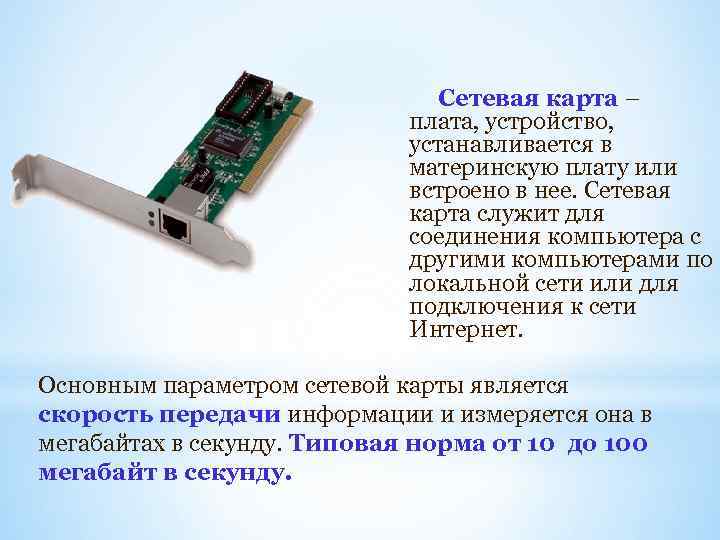 Сетевая карта – плата, устройство, устанавливается в материнскую плату или встроено в нее. Сетевая карта служит для соединения компьютера с другими компьютерами по локальной сети или для подключения к сети Интернет.

Основным параметром сетевой карты является скорость передачи информации и измеряется она в мегабайтах в секунду. Типовая норма от 10 до 100 мегабайт в секунду.